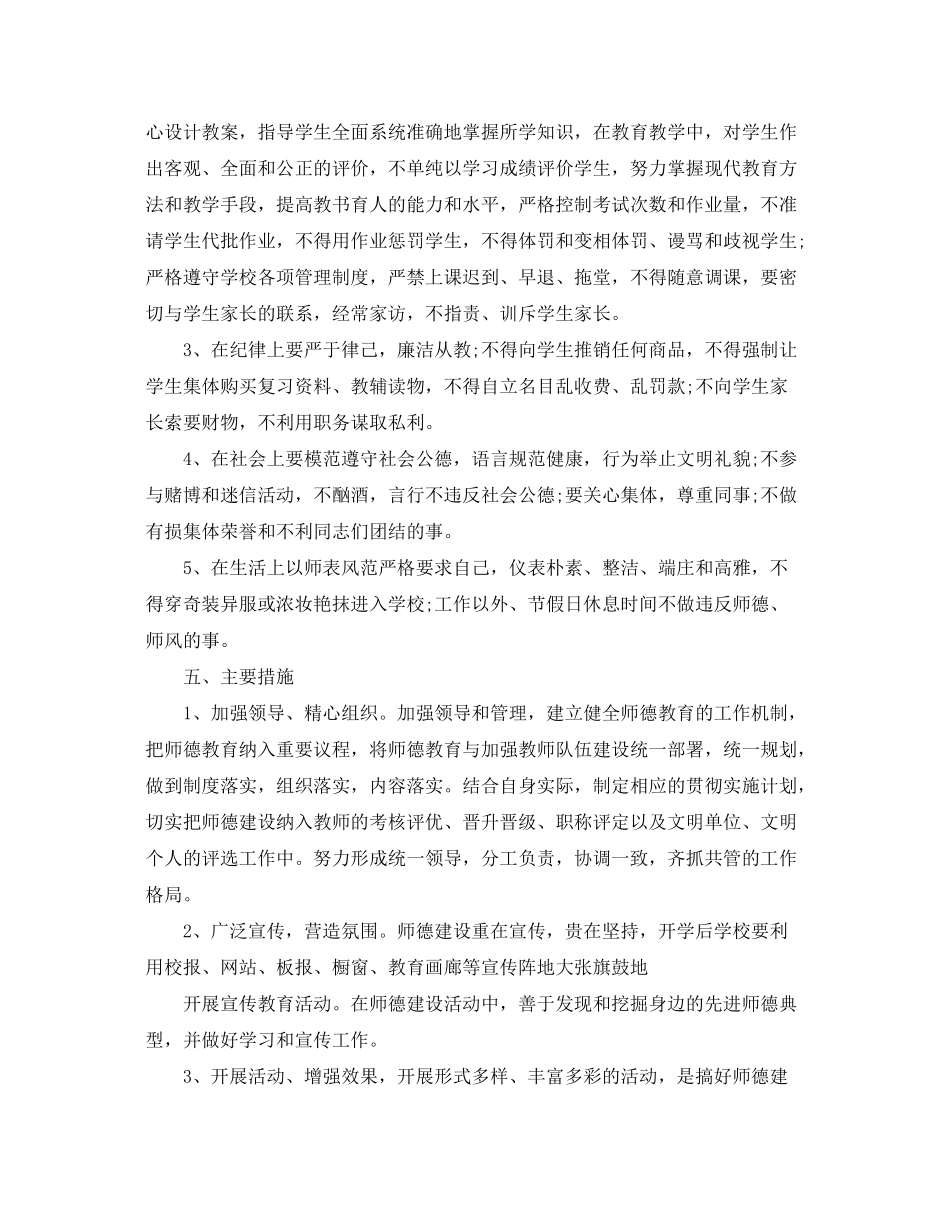 心设计教案，指导学生全面系统准确地掌握所学知识，在教育教学中，对学生作出客观、全面和公正的评价，不单纯以学习成绩评价学生，努力掌握现代教育方法和教学手段，提高教书育人的能力和水平，严格控制考试次数和作业量，不准请学生代批作业，不得用作业惩罚学生，不得体罚和变相体罚、谩骂和歧视学生;严格遵守学校各项管理制度，严禁上课迟到、早退、拖堂，不得随意调课，要密切与学生家长的联系，经常家访，不指责、训斥学生家长。

3、在纪律上要严于律己，廉洁从教;不得向学生推销任何商品，不得强制让学生集体购买复习资料、教辅读物，不得自立名目乱收费、乱罚款;不向学生家长索要财物，不利用职务谋取私利。

4、在社会上要模范遵守社会公德，语言规范健康，行为举止文明礼貌;不参与赌博和迷信活动，不酗酒，言行不违反社会公德;要关心集体，尊重同事;不做有损集体荣誉和不利同志们团结的事。

5、在生活上以师表风范严格要求自己，仪表朴素、整洁、端庄和高雅，不得穿奇装异服或浓妆艳抹进入学校;工作以外、节假日休息时间不做违反师德、师风的事。

五、主要措施

1、加强领导、精心组织。加强领导和管理，建立健全师德教育的工作机制，把师德教育纳入重要议程，将师德教育与加强教师队伍建设统一部署，统一规划，做到制度落实，组织落实，内容落实。结合自身实际，制定相应的贯彻实施计划，切实把师德建设纳入教师的考核评优、晋升晋级、职称评定以及文明单位、文明个人的评选工作中。努力形成统一领导，分工负责，协调一致，齐抓共管的工作格局。

2、广泛宣传，营造氛围。师德建设重在宣传，贵在坚持，开学后学校要利用校报、网站、板报、橱窗、教育画廊等宣传阵地大张旗鼓地

开展宣传教育活动。在师德建设活动中，善于发现和挖掘身边的先进师德典型，并做好学习和宣传工作。

3、开展活动、增强效果，开展形式多样、丰富多彩的活动，是搞好师德建